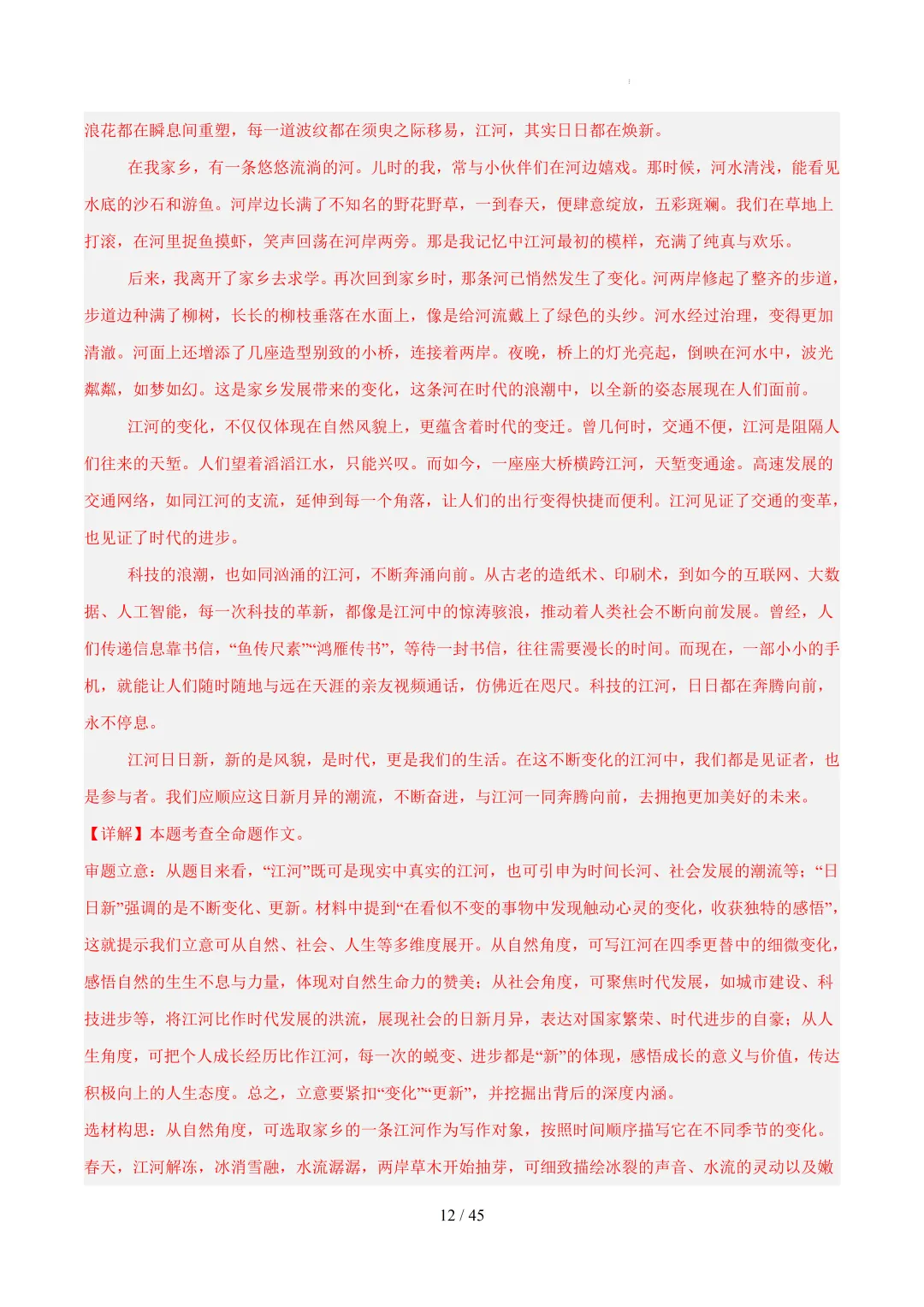 浪花都在瞬息间重塑，每一道波纹都在须臾之际移易，江河，其实日日都在焕新。

在我家乡，有一条悠悠流淌的河。儿时的我，常与小伙伴们在河边嬉戏。那时候，河水清浅，能看见水底的沙石和游鱼。河岸边长满了不知名的野花野草，一到春天，便肆意绽放，五彩斑斓。我们在草地上打滚，在河里捉鱼摸虾，笑声回荡在河岸两旁。那是我记忆中江河最初的模样，充满了纯真与欢乐。

后来，我离开了家乡去求学。再次回到家乡时，那条河已悄然发生了变化。河两岸修起了整齐的步道，步道边种满了柳树，长长的柳枝垂落在水面上，像是给河流戴上了绿色的头纱。河水经过治理，变得更加清澈。河面上还增添了几座造型别致的小桥，连接着两岸。夜晚，桥上的灯光亮起，倒映在河水中，波光粼粼，如梦如幻。这是家乡发展带来的变化，这条河在时代的浪潮中，以全新的姿态展现在人们面前。

江河的变化，不仅仅体现在自然风貌上，更蕴含着时代的变迁。曾几何时，交通不便，江河是阻隔人们往来的天堑。人们望着滔滔江水，只能兴叹。而如今，一座座大桥横跨江河，天堑变通途。高速发展的交通网络，如同江河的支流，延伸到每一个角落，让人们的出行变得快捷而便利。江河见证了交通的变革，也见证了时代的进步。

科技的浪潮，也如同汹涌的江河，不断奔涌向前。从古老的造纸术、印刷术，到如今的互联网、大数据、人工智能，每一次科技的革新，都像是江河中的惊涛骇浪，推动着人类社会不断向前发展。曾经，人们传递信息靠书信，“鱼传尺素”“鸿雁传书”，等待一封书信，往往需要漫长的时间。而现在，一部小小的手机，就能让人们随时随地与远在天涯的亲友视频通话，仿佛近在咫尺。科技的江河，日日都在奔腾向前，永不停息。

江河日日新，新的是风貌，是时代，更是我们的生活。在这不断变化的江河中，我们都是见证者，也是参与者。我们应顺应这日新月异的潮流，不断奋进，与江河一同奔腾向前，去拥抱更加美好的未来。

【详解】本题考查全命题作文。

审题立意：从题目来看，“江河”既可是现实中真实的江河，也可引申为时间长河、社会发展的潮流等；“日日新”强调的是不断变化、更新。材料中提到“在看似不变的事物中发现触动心灵的变化，收获独特的感悟”，这就提示我们立意可从自然、社会、人生等多维度展开。从自然角度，可写江河在四季更替中的细微变化，感悟自然的生生不息与力量，体现对自然生命力的赞美；从社会角度，可聚焦时代发展，如城市建设、科技进步等，将江河比作时代发展的洪流，展现社会的日新月异，表达对国家繁荣、时代进步的自豪；从人生角度，可把个人成长经历比作江河，每一次的蜕变、进步都是“新”的体现，感悟成长的意义与价值，传达积极向上的人生态度。总之，立意要紧扣“变化”“更新”，并挖掘出背后的深度内涵。

选材构思：从自然角度，可选取家乡的一条江河作为写作对象，按照时间顺序描写它在不同季节的变化。春天，江河解冻，冰消雪融，水流潺潺，两岸草木开始抽芽，可细致描绘冰裂的声音、水流的灵动以及嫩

12 / 45